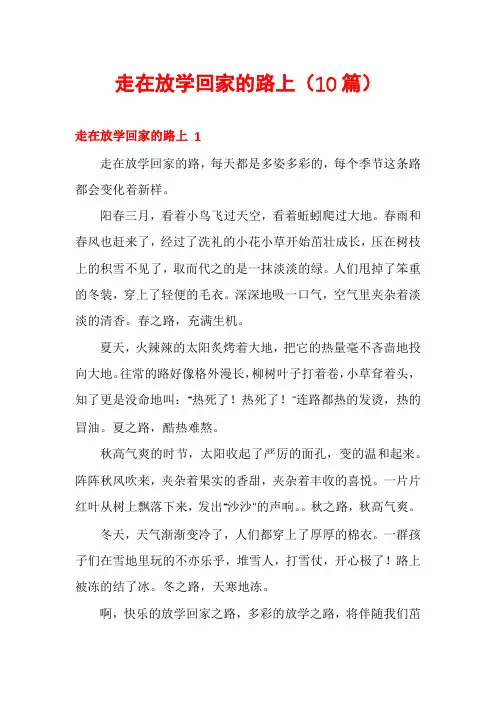 走在放学回家的路上（10篇）

走在放学回家的路上 1

走在放学回家的路，每天都是多姿多彩的，每个季节这条路都会变化着新样。

阳春三月，看着小鸟飞过天空，看着蚯蚓爬过大地。春雨和春风也赶来了，经过了洗礼的小花小草开始茁壮成长，压在树枝上的积雪不见了，取而代之的是一抹淡淡的绿。人们甩掉了笨重的冬装，穿上了轻便的毛衣。深深地吸一口气，空气里夹杂着淡淡的清香。春之路，充满生机。

夏天，火辣辣的太阳炙烤着大地，把它的热量毫不吝啬地投向大地。往常的路好像格外漫长，柳树叶子打着卷，小草耷着头，知了更是没命地叫："热死了！热死了！"连路都热的发烫，热的冒油。夏之路，酷热难熬。

秋高气爽的时节，太阳收起了严厉的面孔，变的温和起来。阵阵秋风吹来，夹杂着果实的香甜，夹杂着丰收的喜悦。一片片红叶从树上飘落下来，发出"沙沙"的声响。。秋之路，秋高气爽。

冬天，天气渐渐变冷了，人们都穿上了厚厚的棉衣。一群孩子们在雪地里玩的不亦乐乎，堆雪人，打雪仗，开心极了！路上被冻的结了冰。冬之路，天寒地冻。

啊，快乐的放学回家之路，多彩的放学之路，将伴随我们茁